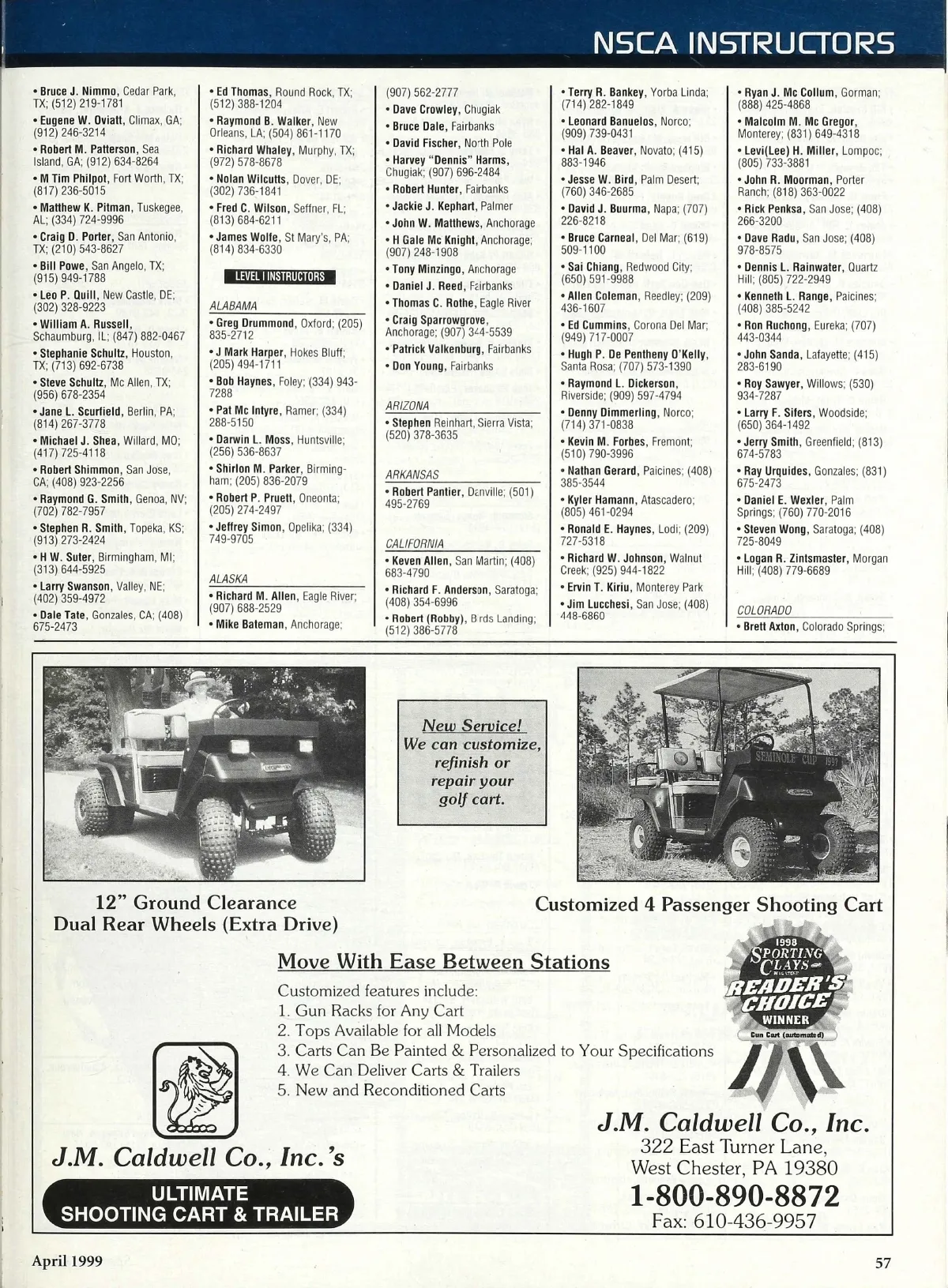 NSCA INSTRUCTORS

• Bruce J. Nimmo, Cedar Park, TX; (512) 219-1781
• Eugene W. Oviatt, Climax, GA; (912) 246-3214
• Robert M. Patterson, Sea Island, GA; (912) 634-8264
• M Tim Philpot, Fort Worth, TX; (817) 236-5015
• Matthew K. Pitman, Tuskegee, AL; (334) 724-9996
• Craig D. Porter, San Antonio, TX; (210) 543-8627
• Bill Powe, San Angelo, TX; (915) 949-1788
• Leo P. Quill, New Castle, DE; (302) 328-9223
• William A. Russell, Schaumburg, IL; (847) 882-0467
• Stephanie Schultz, Houston, TX; (713) 692-6738
• Steve Schultz, Mc Allen, TX; (956) 678-2354
• Jane L. Scurfield, Berlin, PA; (814) 267-3778
• Michael J. Shea, Willard, MO; (417) 725-4118
• Robert Shimmon, San Jose, CA; (408) 923-2256
• Raymond G. Smith, Genoa, NV; (702) 782-7957
• Stephen R. Smith, Topeka, KS; (913) 273-2424
• H W. Suter, Birmingham, MI; (313) 644-5925
• Larry Swanson, Valley, NE; (402) 359-4972
• Dale Tate, Gonzales, CA; (408) 675-2473

• Ed Thomas, Round Rock, TX; (512) 388-1204
• Raymond B. Walker, New Orleans, LA; (504) 861-1170
• Richard Whaley, Murphy, TX; (972) 578-8678
• Nolan Wilcutts, Dover, DE; (302) 736-1841
• Fred C. Wilson, Seffner, FL; (813) 684-6211
• James Wolfe, St Mary's, PA; (814) 834-6330

LEVEL I INSTRUCTORS

ALABAMA
• Greg Drummond, Oxford; (205) 835-2712
• J Mark Harper, Hokes Bluff; (205) 494-1711
• Bob Haynes, Foley; (334) 943-7288
• Pat Mc Intyre, Ramer; (334) 288-5150
• Darwin L. Moss, Huntsville; (256) 536-8637
• Shirlon M. Parker, Birmingham; (205) 836-2079
• Robert P. Pruett, Oneonta; (205) 274-2497
• Jeffrey Simon, Opelika; (334) 749-9705

ALASKA
• Richard M. Allen, Eagle River; (907) 688-2529
• Mike Bateman, Anchorage;

(907) 562-2777
• Dave Crowley, Chugiak
• Bruce Dale, Fairbanks
• David Fischer, North Pole
• Harvey "Dennis" Harms, Chugiak; (907) 696-2484
• Robert Hunter, Fairbanks
• Jackie J. Kephart, Palmer
• John W. Matthews, Anchorage
• H Gale Mc Knight, Anchorage; (907) 248-1908
• Tony Minzingo, Anchorage
• Daniel J. Reed, Fairbanks
• Thomas C. Rothe, Eagle River
• Craig Sparrowgrove, Anchorage; (907) 344-5539
• Patrick Valkenburg, Fairbanks
• Don Young, Fairbanks

ARIZONA
• Stephen Reinhart, Sierra Vista; (520) 378-3635

ARKANSAS
• Robert Pantier, Danville; (501) 495-2769

CALIFORNIA
• Keven Allen, San Martin; (408) 683-4790
• Richard F. Anderson, Saratoga; (408) 354-6996
• Robert (Robby), Birds Landing; (512) 386-5778

• Terry R. Bankey, Yorba Linda; (714) 282-1849
• Leonard Banuelos, Norco; (909) 739-0431
• Hal A. Beaver, Novato; (415) 883-1946
• Jesse W. Bird, Palm Desert; (760) 346-2685
• David J. Buurma, Napa; (707) 226-8218
• Bruce Carneal, Del Mar; (619) 509-1100
• Sai Chiang, Redwood City; (650) 591-9988
• Allen Coleman, Reedley; (209) 436-1607
• Ed Cummins, Corona Del Mar; (949) 717-0007
• Hugh P. De Pentheny O'Kelly, Santa Rosa; (707) 573-1390
• Raymond L. Dickerson, Riverside; (909) 597-4794
• Denny Dimmerling, Norco; (714) 371-0838
• Kevin M. Forbes, Fremont; (510) 790-3996
• Nathan Gerard, Paicines; (408) 385-3544
• Kyler Hamann, Atascadero; (805) 461-0294
• Ronald E. Haynes, Lodi; (209) 727-5318
• Richard W. Johnson, Walnut Creek; (925) 944-1822
• Ervin T. Kiriu, Monterey Park
• Jim Lucchesi, San Jose; (408) 448-6860

• Ryan J. Mc Collum, Gorman; (888) 425-4868
• Malcolm M. Mc Gregor, Monterey; (831) 649-4318
• Levi(Lee) H. Miller, Lompoc; (805) 733-3881
• John R. Moorman, Porter Ranch; (818) 363-0022
• Rick Penksa, San Jose; (408) 266-3200
• Dave Radu, San Jose; (408) 978-8575
• Dennis L. Rainwater, Quartz Hill; (805) 722-2949
• Kenneth L. Range, Paicines; (408) 385-5242
• Ron Ruchong, Eureka; (707) 443-0344
• John Sanda, Lafayette; (415) 283-6190
• Roy Sawyer, Willows; (530) 934-7287
• Larry F. Sifers, Woodside; (650) 364-1492
• Jerry Smith, Greenfield; (813) 674-5783
• Ray Urquides, Gonzales; (831) 675-2473
• Daniel E. Wexler, Palm Springs; (760) 770-2016
• Steven Wong, Saratoga; (408) 725-8049
• Logan R. Zintsmaster, Morgan Hill; (408) 779-6689

COLORADO
• Brett Axton, Colorado Springs;

New Service! We can customize, refinish or repair your golf cart.

SEMINOLE CUP 1997

12" Ground Clearance
Dual Rear Wheels (Extra Drive)

Customized 4 Passenger Shooting Cart

Move With Ease Between Stations

Customized features include:
1. Gun Racks for Any Cart
2. Tops Available for all Models
3. Carts Can Be Painted & Personalized to Your Specifications
4. We Can Deliver Carts & Trailers
5. New and Reconditioned Carts

1998 SPORTING CLAYS MAGAZINE READER'S CHOICE WINNER Gun Cart (automated)

J.M. Caldwell Co., Inc.'s
ULTIMATE SHOOTING CART & TRAILER

J.M. Caldwell Co., Inc.
322 East Turner Lane,
West Chester, PA 19380
1-800-890-8872
Fax: 610-436-9957

April 1999

57